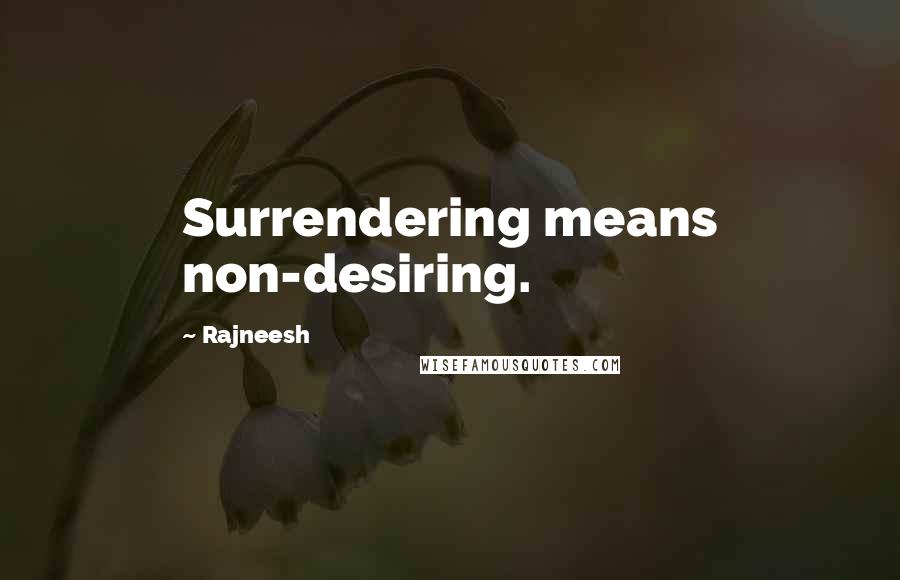 Surrendering means non-desiring.

~ Rajneesh

WISEFAMOUSQUOTES.COM